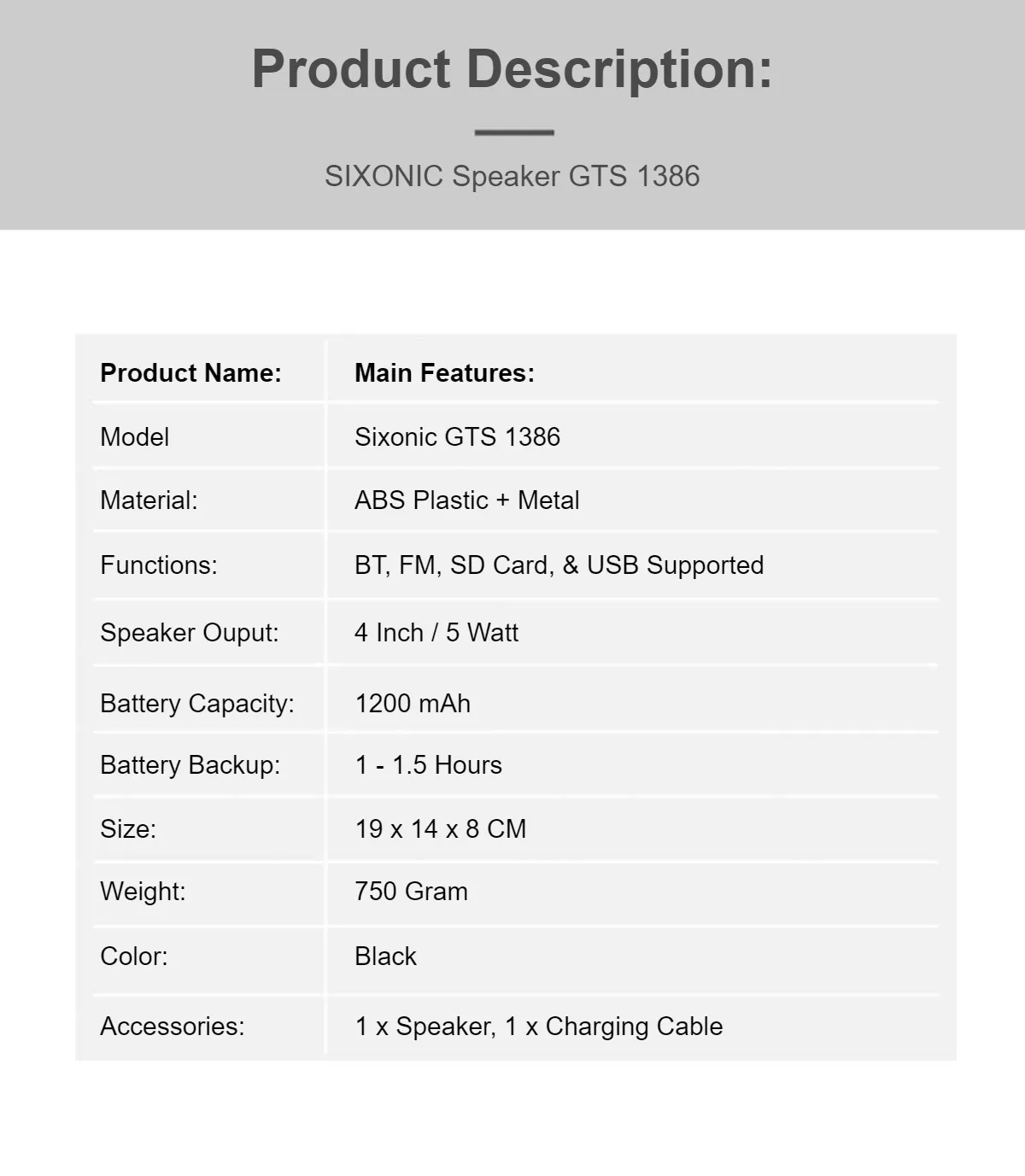 Product Description:

SIXONIC Speaker GTS 1386

| Product Name: | Main Features: |
|---|---|
| Model | Sixonic GTS 1386 |
| Material: | ABS Plastic + Metal |
| Functions: | BT, FM, SD Card, & USB Supported |
| Speaker Ouput: | 4 Inch / 5 Watt |
| Battery Capacity: | 1200 mAh |
| Battery Backup: | 1 - 1.5 Hours |
| Size: | 19 x 14 x 8 CM |
| Weight: | 750 Gram |
| Color: | Black |
| Accessories: | 1 x Speaker, 1 x Charging Cable |